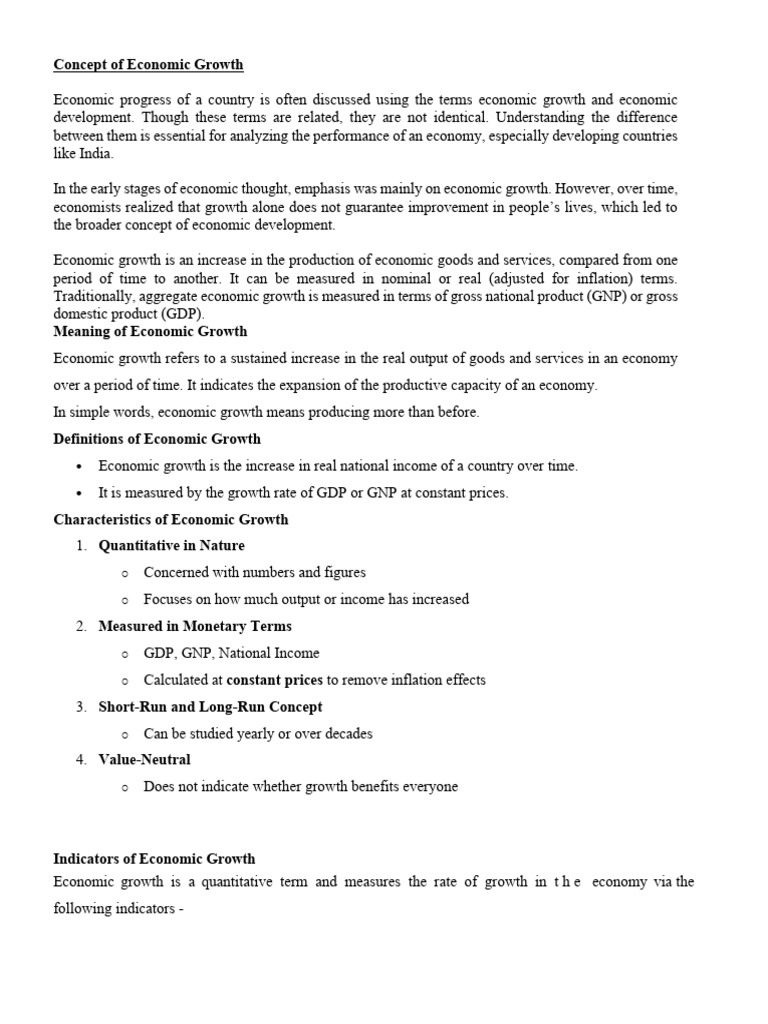 Concept of Economic Growth

Economic progress of a country is often discussed using the terms economic growth and economic development. Though these terms are related, they are not identical. Understanding the difference between them is essential for analyzing the performance of an economy, especially developing countries like India.

In the early stages of economic thought, emphasis was mainly on economic growth. However, over time, economists realized that growth alone does not guarantee improvement in people's lives, which led to the broader concept of economic development.

Economic growth is an increase in the production of economic goods and services, compared from one period of time to another. It can be measured in nominal or real (adjusted for inflation) terms. Traditionally, aggregate economic growth is measured in terms of gross national product (GNP) or gross domestic product (GDP).

Meaning of Economic Growth

Economic growth refers to a sustained increase in the real output of goods and services in an economy over a period of time. It indicates the expansion of the productive capacity of an economy.

In simple words, economic growth means producing more than before.

Definitions of Economic Growth

• Economic growth is the increase in real national income of a country over time.
• It is measured by the growth rate of GDP or GNP at constant prices.

Characteristics of Economic Growth

1. Quantitative in Nature
o Concerned with numbers and figures
o Focuses on how much output or income has increased
2. Measured in Monetary Terms
o GDP, GNP, National Income
o Calculated at constant prices to remove inflation effects
3. Short-Run and Long-Run Concept
o Can be studied yearly or over decades
4. Value-Neutral
o Does not indicate whether growth benefits everyone

Indicators of Economic Growth

Economic growth is a quantitative term and measures the rate of growth in the economy via the following indicators -